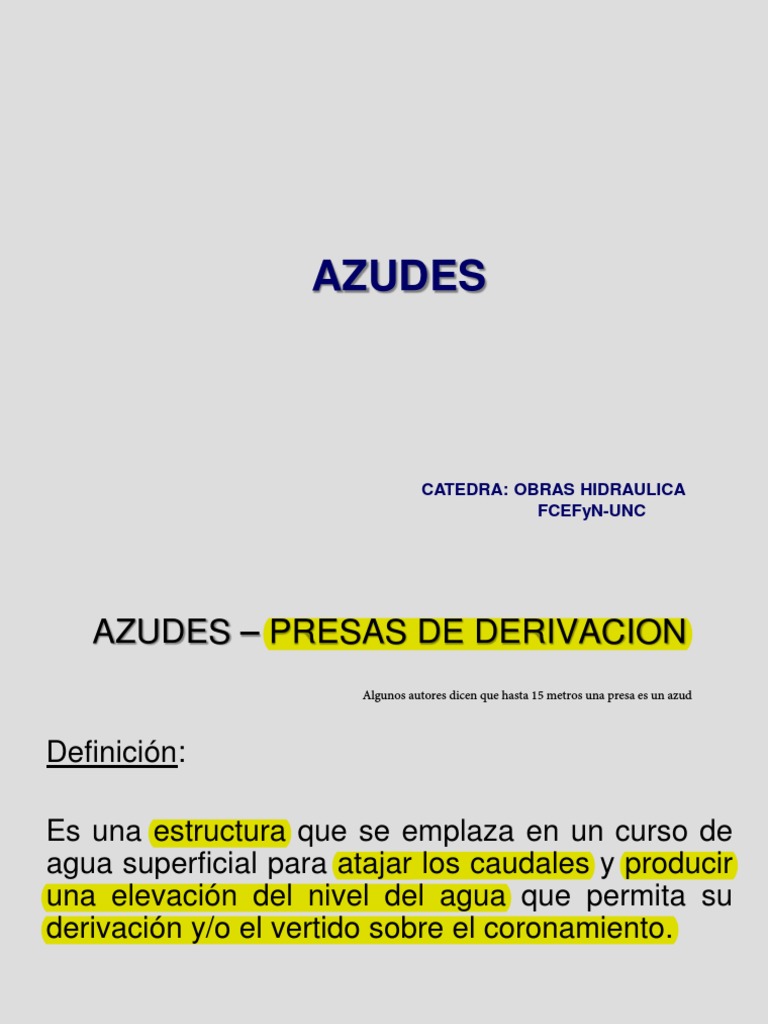 AZUDES

CATEDRA: OBRAS HIDRAULICA
FCEFyN-UNC

AZUDES – PRESAS DE DERIVACION

Algunos autores dicen que hasta 15 metros una presa es un azud

Definición:

Es una estructura que se emplaza en un curso de agua superficial para atajar los caudales y producir una elevación del nivel del agua que permita su derivación y/o el vertido sobre el coronamiento.